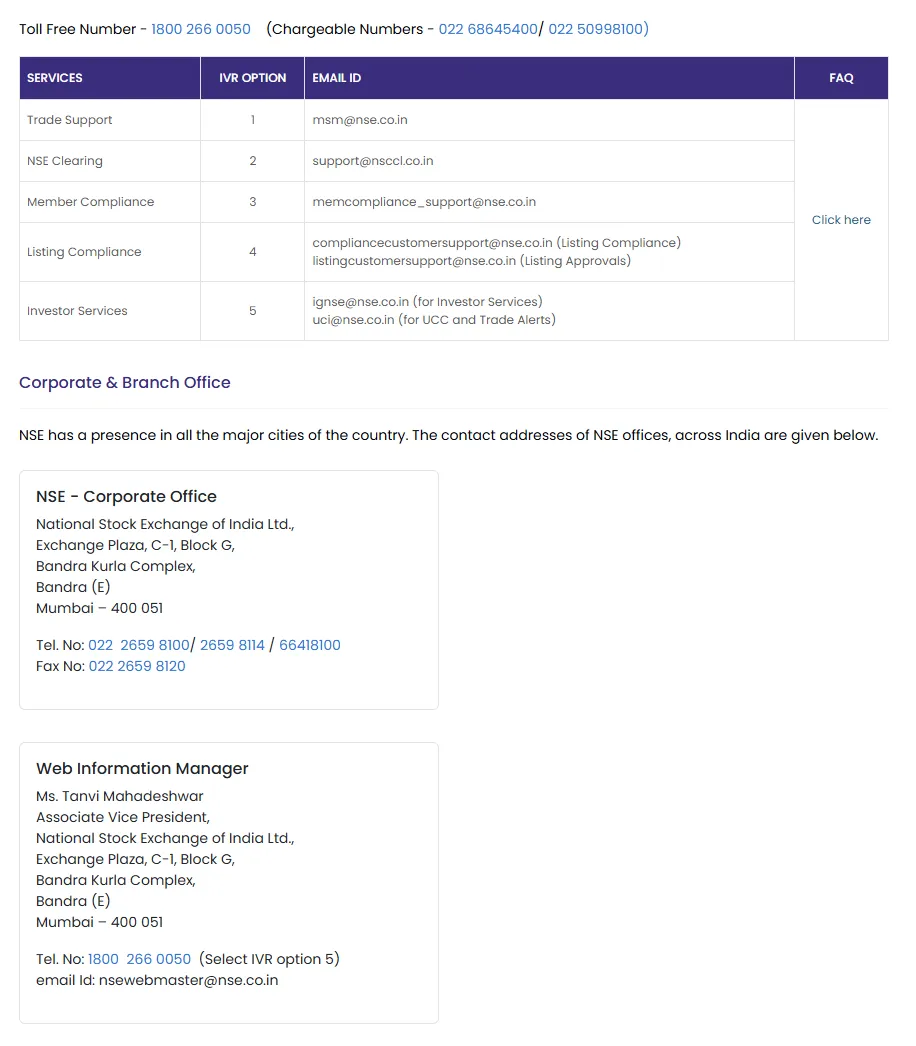 Toll Free Number - 1800 266 0050 (Chargeable Numbers - 022 68645400/ 022 50998100)

| SERVICES | IVR OPTION | EMAIL ID | FAQ |
|---|---|---|---|
| Trade Support | 1 | msm@nse.co.in | Click here |
| NSE Clearing | 2 | support@nsccl.co.in | |
| Member Compliance | 3 | memcompliance_support@nse.co.in | |
| Listing Compliance | 4 | compliancecustomersupport@nse.co.in (Listing Compliance) listingcustomersupport@nse.co.in (Listing Approvals) | |
| Investor Services | 5 | ignse@nse.co.in (for Investor Services) uci@nse.co.in (for UCC and Trade Alerts) | |

Corporate & Branch Office

NSE has a presence in all the major cities of the country. The contact addresses of NSE offices, across India are given below.

NSE - Corporate Office

National Stock Exchange of India Ltd.,
Exchange Plaza, C-1, Block G,
Bandra Kurla Complex,
Bandra (E)
Mumbai – 400 051

Tel. No: 022 2659 8100/ 2659 8114 / 66418100
Fax No: 022 2659 8120

Web Information Manager

Ms. Tanvi Mahadeshwar
Associate Vice President,
National Stock Exchange of India Ltd.,
Exchange Plaza, C-1, Block G,
Bandra Kurla Complex,
Bandra (E)
Mumbai – 400 051

Tel. No: 1800 266 0050 (Select IVR option 5)
email Id: nsewebmaster@nse.co.in